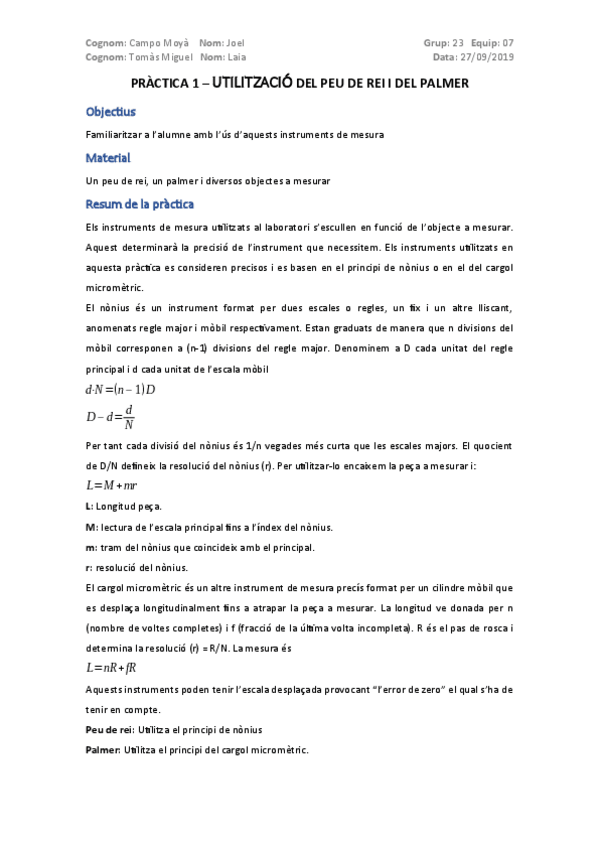 Cognom: Campo Moyà Nom: Joel
Cognom: Tomàs Miguel Nom: Laia

Grup: 23 Equip: 07
Data: 27/09/2019

PRÀCTICA 1 – UTILITZACIÓ DEL PEU DE REI I DEL PALMER

Objectius

Familiaritzar a l'alumne amb l'ús d'aquests instruments de mesura

Material

Un peu de rei, un palmer i diversos objectes a mesurar

Resum de la pràctica

Els instruments de mesura utilitzats al laboratori s'escullen en funció de l'objecte a mesurar. Aquest determinarà la precisió de l'instrument que necessitem. Els instruments utilitzats en aquesta pràctica es consideren precisos i es basen en el principi de nònius o en el del cargol micromètric.

El nònius és un instrument format per dues escales o regles, un fix i un altre lliscant, anomenats regle major i mòbil respectivament. Estan graduats de manera que n divisions del mòbil corresponen a (n-1) divisions del regle major. Denominem a D cada unitat del regle principal i d cada unitat de l'escala mòbil

$d \cdot N = (n-1)D$

$D - d = \frac{d}{N}$

Per tant cada divisió del nònius és 1/n vegades més curta que les escales majors. El quocient de D/N defineix la resolució del nònius (r). Per utilitzar-lo encaixem la peça a mesurar i:

$L = M + mr$

L: Longitud peça.

M: lectura de l'escala principal fins a l'índex del nònius.

m: tram del nònius que coincideix amb el principal.

r: resolució del nònius.

El cargol micromètric és un altre instrument de mesura precís format per un cilindre mòbil que es desplaça longitudinalment fins a atrapar la peça a mesurar. La longitud ve donada per n (nombre de voltes completes) i f (fracció de la última volta incompleta). R és el pas de rosca i determina la resolució (r) = R/N. La mesura és

$L = nR + fR$

Aquests instruments poden tenir l'escala desplaçada provocant "l'error de zero" el qual s'ha de tenir en compte.

Peu de rei: Utilitza el principi de nònius

Palmer: Utilitza el principi del cargol micromètric.